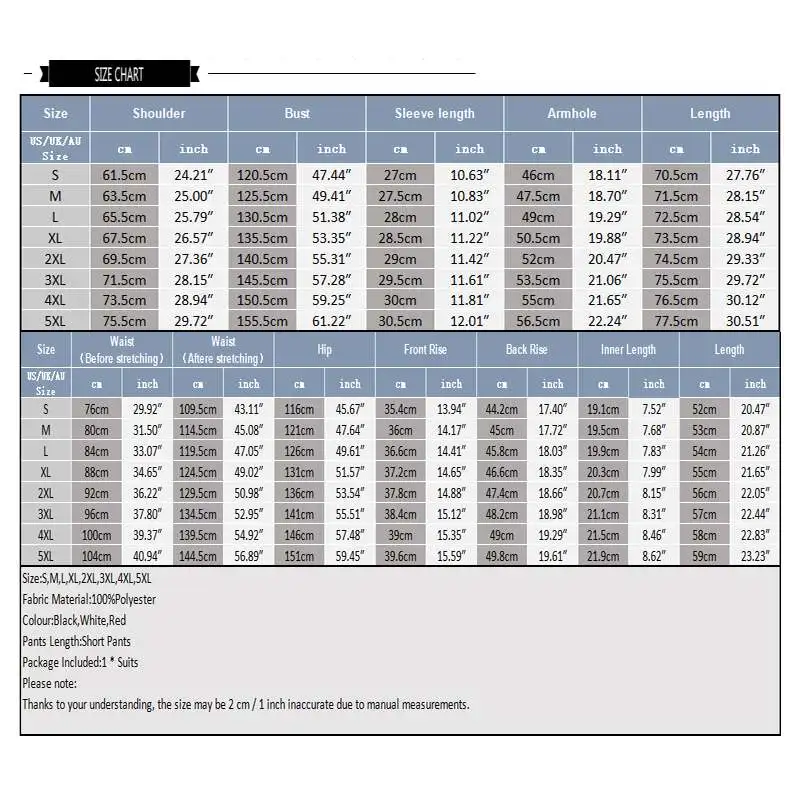 SIZE CHART

| Size | Shoulder | | Bust | | Sleeve length | | Armhole | | Length | |
|---|---|---|---|---|---|---|---|---|---|---|
| US/UK/AU Size | cm | inch | cm | inch | cm | inch | cm | inch | cm | inch |
| S | 61.5cm | 24.21″ | 120.5cm | 47.44″ | 27cm | 10.63″ | 46cm | 18.11″ | 70.5cm | 27.76″ |
| M | 63.5cm | 25.00″ | 125.5cm | 49.41″ | 27.5cm | 10.83″ | 47.5cm | 18.70″ | 71.5cm | 28.15″ |
| L | 65.5cm | 25.79″ | 130.5cm | 51.38″ | 28cm | 11.02″ | 49cm | 19.29″ | 72.5cm | 28.54″ |
| XL | 67.5cm | 26.57″ | 135.5cm | 53.35″ | 28.5cm | 11.22″ | 50.5cm | 19.88″ | 73.5cm | 28.94″ |
| 2XL | 69.5cm | 27.36″ | 140.5cm | 55.31″ | 29cm | 11.42″ | 52cm | 20.47″ | 74.5cm | 29.33″ |
| 3XL | 71.5cm | 28.15″ | 145.5cm | 57.28″ | 29.5cm | 11.61″ | 53.5cm | 21.06″ | 75.5cm | 29.72″ |
| 4XL | 73.5cm | 28.94″ | 150.5cm | 59.25″ | 30cm | 11.81″ | 55cm | 21.65″ | 76.5cm | 30.12″ |
| 5XL | 75.5cm | 29.72″ | 155.5cm | 61.22″ | 30.5cm | 12.01″ | 56.5cm | 22.24″ | 77.5cm | 30.51″ |

| Size | Waist (Before stretching) | | Waist (Aftere stretching) | | Hip | | Front Rise | | Back Rise | | Inner Length | | Length | |
|---|---|---|---|---|---|---|---|---|---|---|---|---|---|---|
| US/UK/AU Size | cm | inch | cm | inch | cm | inch | cm | inch | cm | inch | cm | inch | cm | inch |
| S | 76cm | 29.92″ | 109.5cm | 43.11″ | 116cm | 45.67″ | 35.4cm | 13.94″ | 44.2cm | 17.40″ | 19.1cm | 7.52″ | 52cm | 20.47″ |
| M | 80cm | 31.50″ | 114.5cm | 45.08″ | 121cm | 47.64″ | 36cm | 14.17″ | 45cm | 17.72″ | 19.5cm | 7.68″ | 53cm | 20.87″ |
| L | 84cm | 33.07″ | 119.5cm | 47.05″ | 126cm | 49.61″ | 36.6cm | 14.41″ | 45.8cm | 18.03″ | 19.9cm | 7.83″ | 54cm | 21.26″ |
| XL | 88cm | 34.65″ | 124.5cm | 49.02″ | 131cm | 51.57″ | 37.2cm | 14.65″ | 46.6cm | 18.35″ | 20.3cm | 7.99″ | 55cm | 21.65″ |
| 2XL | 92cm | 36.22″ | 129.5cm | 50.98″ | 136cm | 53.54″ | 37.8cm | 14.88″ | 47.4cm | 18.66″ | 20.7cm | 8.15″ | 56cm | 22.05″ |
| 3XL | 96cm | 37.80″ | 134.5cm | 52.95″ | 141cm | 55.51″ | 38.4cm | 15.12″ | 48.2cm | 18.98″ | 21.1cm | 8.31″ | 57cm | 22.44″ |
| 4XL | 100cm | 39.37″ | 139.5cm | 54.92″ | 146cm | 57.48″ | 39cm | 15.35″ | 49cm | 19.29″ | 21.5cm | 8.46″ | 58cm | 22.83″ |
| 5XL | 104cm | 40.94″ | 144.5cm | 56.89″ | 151cm | 59.45″ | 39.6cm | 15.59″ | 49.8cm | 19.61″ | 21.9cm | 8.62″ | 59cm | 23.23″ |

Size:S,M,L,XL,2XL,3XL,4XL,5XL
Fabric Material:100%Polyester
Colour:Black,White,Red
Pants Length:Short Pants
Package Included:1 * Suits
Please note:
Thanks to your understanding, the size may be 2 cm / 1 inch inaccurate due to manual measurements.